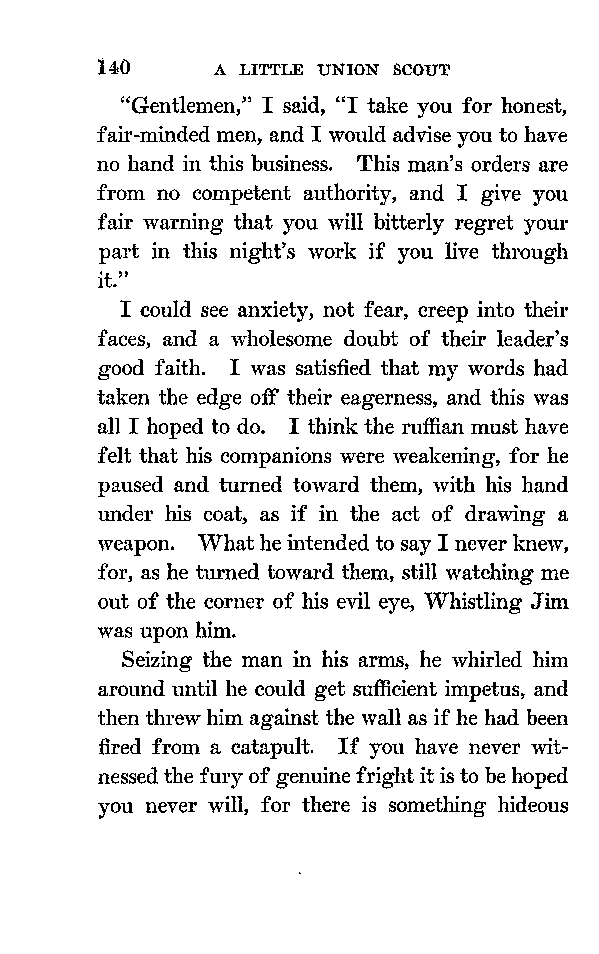 140 A LITTLE UNION SCOUT

"Gentlemen," I said, "I take you for honest, fair-minded men, and I would advise you to have no hand in this business. This man's orders are from no competent authority, and I give you fair warning that you will bitterly regret your part in this night's work if you live through it."

I could see anxiety, not fear, creep into their faces, and a wholesome doubt of their leader's good faith. I was satisfied that my words had taken the edge off their eagerness, and this was all I hoped to do. I think the ruffian must have felt that his companions were weakening, for he paused and turned toward them, with his hand under his coat, as if in the act of drawing a weapon. What he intended to say I never knew, for, as he turned toward them, still watching me out of the corner of his evil eye, Whistling Jim was upon him.

Seizing the man in his arms, he whirled him around until he could get sufficient impetus, and then threw him against the wall as if he had been fired from a catapult. If you have never witnessed the fury of genuine fright it is to be hoped you never will, for there is something hideous